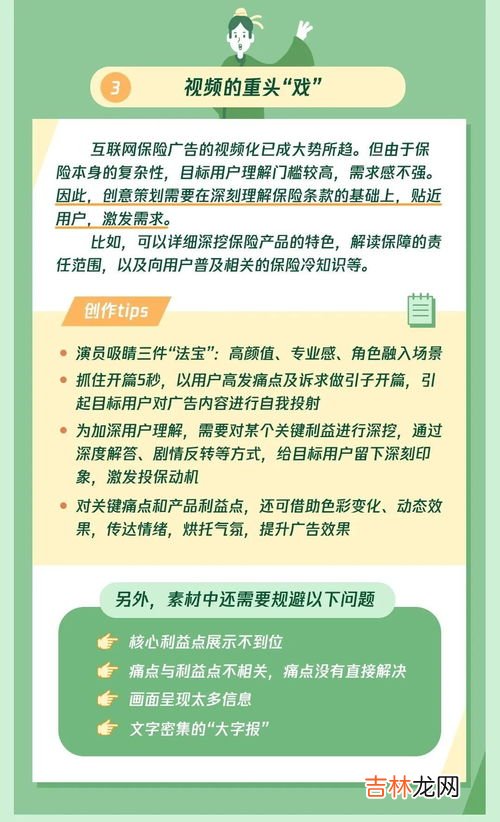 3 视频的重头“戏”

互联网保险广告的视频化已成大势所趋。但由于保险本身的复杂性，目标用户理解门槛较高，需求感不强。因此，创意策划需要在深刻理解保险条款的基础上，贴近用户，激发需求。

比如，可以详细深挖保险产品的特色，解读保障的责任范围，以及向用户普及相关的保险冷知识等。

创作tips

• 演员吸睛三件“法宝”：高颜值、专业感、角色融入场景
• 抓住开篇5秒，以用户高发痛点及诉求做引子开篇，引起目标用户对广告内容进行自我投射
• 为加深用户理解，需要对某个关键利益进行深挖，通过深度解答、剧情反转等方式，给目标用户留下深刻印象，激发投保动机
• 对关键痛点和产品利益点，还可借助色彩变化、动态效果，传达情绪，烘托气氛，提升广告效果

另外，素材中还需要规避以下问题

核心利益点展示不到位
痛点与利益点不相关，痛点没有直接解决
画面呈现太多信息
文字密集的“大字报”

吉林龙网